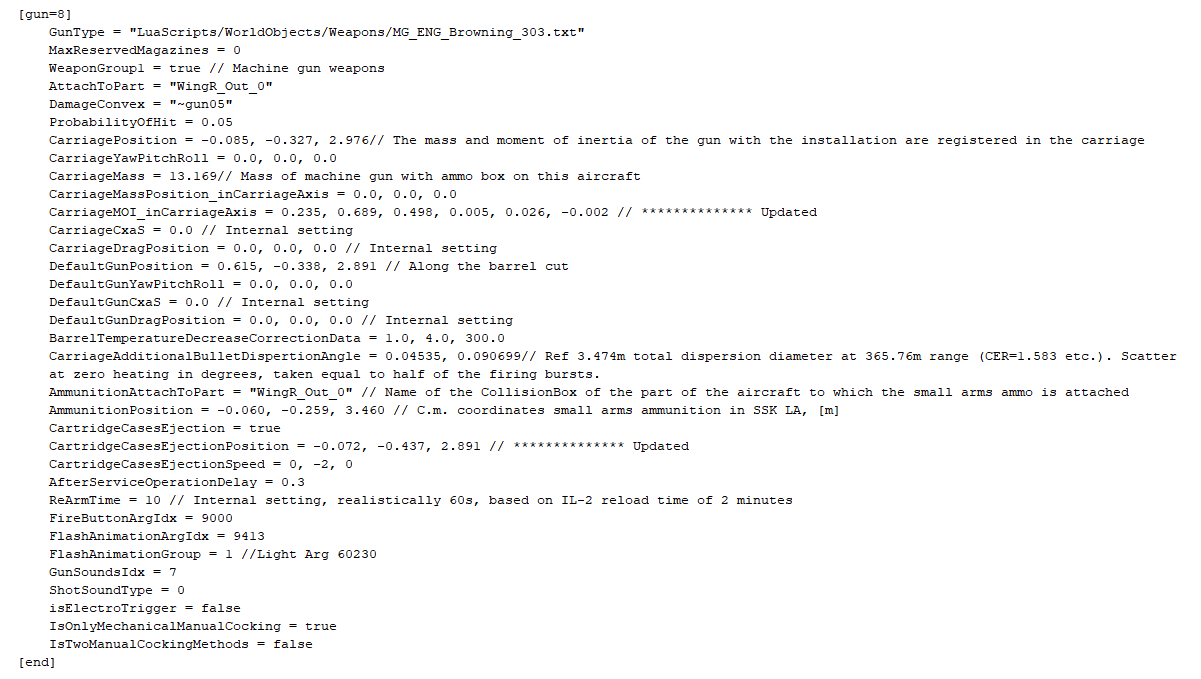 [gun=8]
GunType = "LuaScripts/WorldObjects/Weapons/MG_ENG_Browning_303.txt"
MaxReservedMagazines = 0
WeaponGroup1 = true // Machine gun weapons
AttachToPart = "WingR_Out_0"
DamageConvex = "~gun05"
ProbabilityOfHit = 0.05
CarriagePosition = -0.085, -0.327, 2.976// The mass and moment of inertia of the gun with the installation are registered in the carriage
CarriageYawPitchRoll = 0.0, 0.0, 0.0
CarriageMass = 13.169// Mass of machine gun with ammo box on this aircraft
CarriageMassPosition_inCarriageAxis = 0.0, 0.0, 0.0
CarriageMOI_inCarriageAxis = 0.235, 0.689, 0.498, 0.005, 0.026, -0.002 // ************** Updated
CarriageCxaS = 0.0 // Internal setting
CarriageDragPosition = 0.0, 0.0, 0.0 // Internal setting
DefaultGunPosition = 0.615, -0.338, 2.891 // Along the barrel cut
DefaultGunYawPitchRoll = 0.0, 0.0, 0.0
DefaultGunCxaS = 0.0 // Internal setting
DefaultGunDragPosition = 0.0, 0.0, 0.0 // Internal setting
BarrelTemperatureDecreaseCorrectionData = 1.0, 4.0, 300.0
CarriageAdditionalBulletDispertionAngle = 0.04535, 0.090699// Ref 3.474m total dispersion diameter at 365.76m range (CER=1.583 etc.). Scatter at zero heating in degrees, taken equal to half of the firing bursts.
AmmunitionAttachToPart = "WingR_Out_0" // Name of the CollisionBox of the part of the aircraft to which the small arms ammo is attached
AmmunitionPosition = -0.060, -0.259, 3.460 // C.m. coordinates small arms ammunition in SSK LA, [m]
CartridgeCasesEjection = true
CartridgeCasesEjectionPosition = -0.072, -0.437, 2.891 // ************** Updated
CartridgeCasesEjectionSpeed = 0, -2, 0
AfterServiceOperationDelay = 0.3
ReArmTime = 10 // Internal setting, realistically 60s, based on IL-2 reload time of 2 minutes
FireButtonArgIdx = 9000
FlashAnimationArgIdx = 9413
FlashAnimationGroup = 1 //Light Arg 60230
GunSoundsIdx = 7
ShotSoundType = 0
isElectroTrigger = false
IsOnlyMechanicalManualCocking = true
IsTwoManualCockingMethods = false
[end]